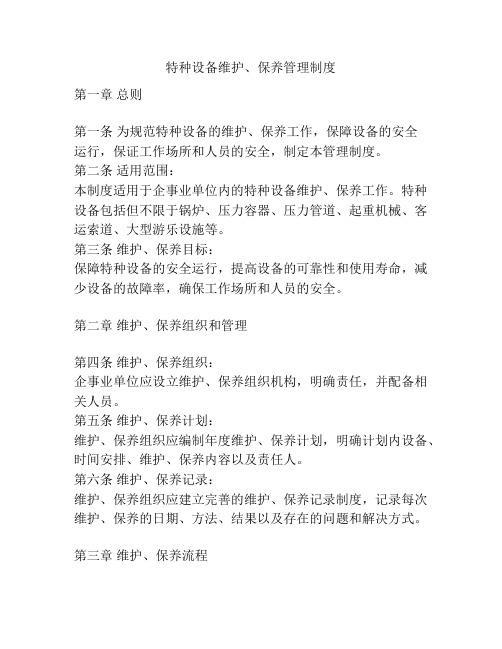 特种设备维护、保养管理制度

第一章 总则

第一条 为规范特种设备的维护、保养工作，保障设备的安全运行，保证工作场所和人员的安全，制定本管理制度。
第二条 适用范围：
本制度适用于企事业单位内的特种设备维护、保养工作。特种设备包括但不限于锅炉、压力容器、压力管道、起重机械、客运索道、大型游乐设施等。
第三条 维护、保养目标：
保障特种设备的安全运行，提高设备的可靠性和使用寿命，减少设备的故障率，确保工作场所和人员的安全。

第二章 维护、保养组织和管理

第四条 维护、保养组织：
企事业单位应设立维护、保养组织机构，明确责任，并配备相关人员。
第五条 维护、保养计划：
维护、保养组织应编制年度维护、保养计划，明确计划内设备、时间安排、维护、保养内容以及责任人。
第六条 维护、保养记录：
维护、保养组织应建立完善的维护、保养记录制度，记录每次维护、保养的日期、方法、结果以及存在的问题和解决方式。

第三章 维护、保养流程